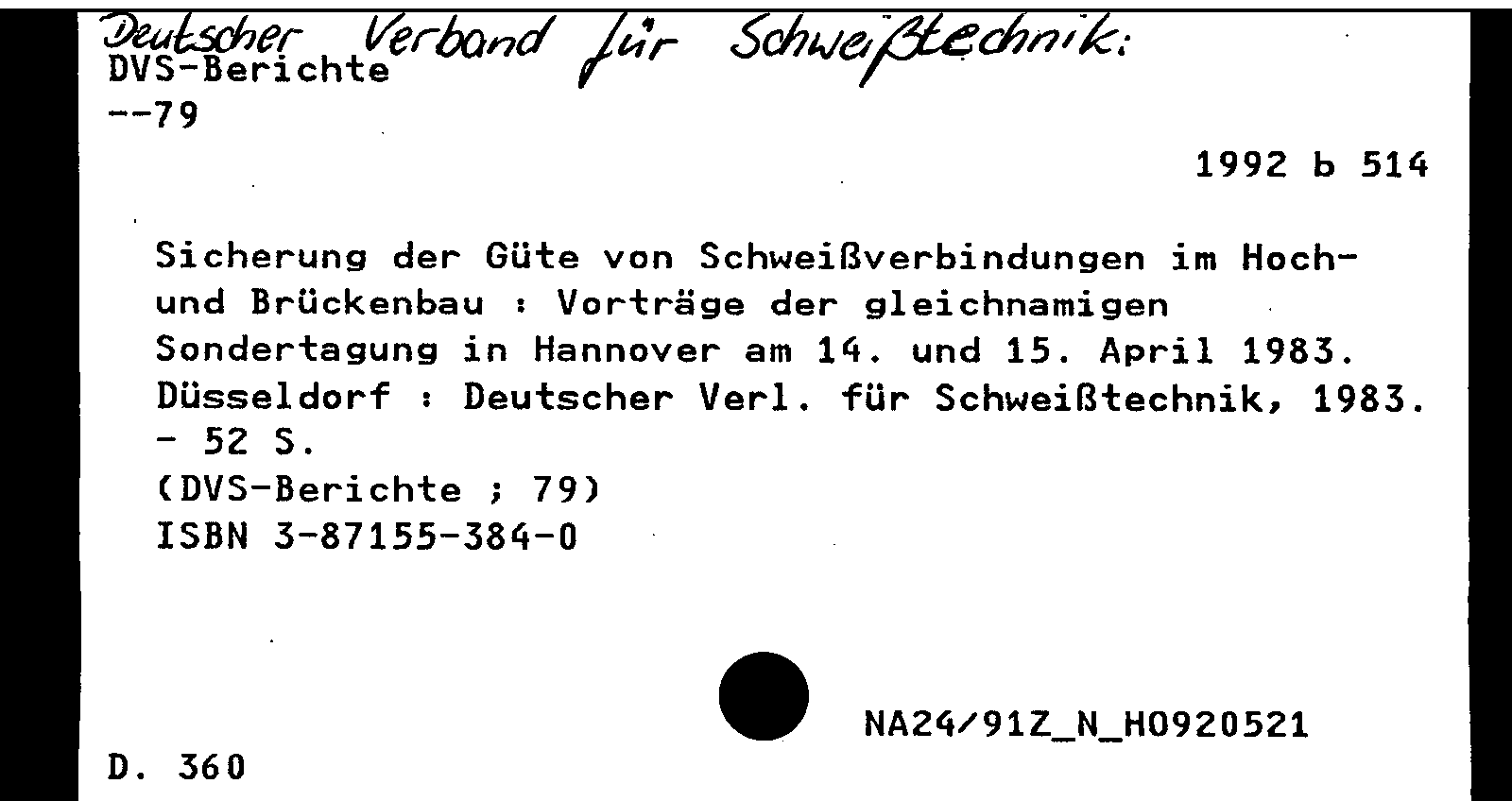 Deutscher Verband für Schweißtechnik:
DVS-Berichte
--79

1992 b 514

Sicherung der Güte von Schweißverbindungen im Hoch- und Brückenbau : Vorträge der gleichnamigen Sondertagung in Hannover am 14. und 15. April 1983. Düsseldorf : Deutscher Verl. für Schweißtechnik, 1983. - 52 S.
(DVS-Berichte ; 79)
ISBN 3-87155-384-0

NA24/91Z_N_H0920521

D. 360